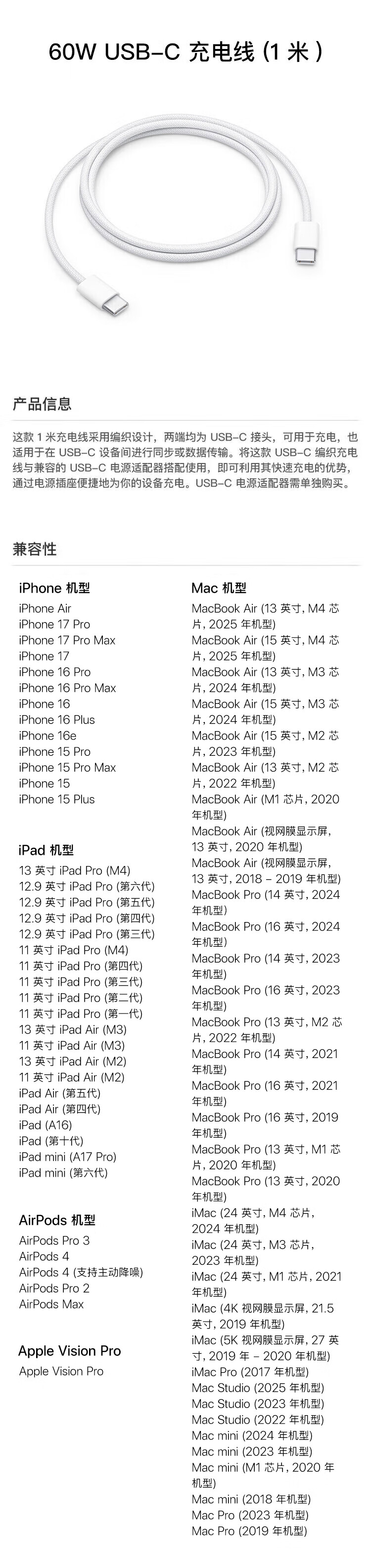 60W USB-C 充电线 (1 米)

产品信息

这款 1 米充电线采用编织设计，两端均为 USB-C 接头，可用于充电，也适用于在 USB-C 设备间进行同步或数据传输。将这款 USB-C 编织充电线与兼容的 USB-C 电源适配器搭配使用，即可利用其快速充电的优势，通过电源插座便捷地为你的设备充电。USB-C 电源适配器需单独购买。

兼容性

iPhone 机型
iPhone Air
iPhone 17 Pro
iPhone 17 Pro Max
iPhone 17
iPhone 16 Pro
iPhone 16 Pro Max
iPhone 16
iPhone 16 Plus
iPhone 16e
iPhone 15 Pro
iPhone 15 Pro Max
iPhone 15
iPhone 15 Plus

iPad 机型
13 英寸 iPad Pro (M4)
12.9 英寸 iPad Pro (第六代)
12.9 英寸 iPad Pro (第五代)
12.9 英寸 iPad Pro (第四代)
12.9 英寸 iPad Pro (第三代)
11 英寸 iPad Pro (M4)
11 英寸 iPad Pro (第四代)
11 英寸 iPad Pro (第三代)
11 英寸 iPad Pro (第二代)
11 英寸 iPad Pro (第一代)
13 英寸 iPad Air (M3)
11 英寸 iPad Air (M3)
13 英寸 iPad Air (M2)
11 英寸 iPad Air (M2)
iPad Air (第五代)
iPad Air (第四代)
iPad (A16)
iPad (第十代)
iPad mini (A17 Pro)
iPad mini (第六代)

AirPods 机型
AirPods Pro 3
AirPods 4
AirPods 4 (支持主动降噪)
AirPods Pro 2
AirPods Max

Apple Vision Pro
Apple Vision Pro

Mac 机型
MacBook Air (13 英寸, M4 芯片, 2025 年机型)
MacBook Air (15 英寸, M4 芯片, 2025 年机型)
MacBook Air (13 英寸, M3 芯片, 2024 年机型)
MacBook Air (15 英寸, M3 芯片, 2024 年机型)
MacBook Air (15 英寸, M2 芯片, 2023 年机型)
MacBook Air (13 英寸, M2 芯片, 2022 年机型)
MacBook Air (M1 芯片, 2020 年机型)
MacBook Air (视网膜显示屏, 13 英寸, 2020 年机型)
MacBook Air (视网膜显示屏, 13 英寸, 2018 – 2019 年机型)
MacBook Pro (14 英寸, 2024 年机型)
MacBook Pro (16 英寸, 2024 年机型)
MacBook Pro (14 英寸, 2023 年机型)
MacBook Pro (16 英寸, 2023 年机型)
MacBook Pro (13 英寸, M2 芯片, 2022 年机型)
MacBook Pro (14 英寸, 2021 年机型)
MacBook Pro (16 英寸, 2021 年机型)
MacBook Pro (16 英寸, 2019 年机型)
MacBook Pro (13 英寸, M1 芯片, 2020 年机型)
MacBook Pro (13 英寸, 2020 年机型)
iMac (24 英寸, M4 芯片, 2024 年机型)
iMac (24 英寸, M3 芯片, 2023 年机型)
iMac (24 英寸, M1 芯片, 2021 年机型)
iMac (4K 视网膜显示屏, 21.5 英寸, 2019 年机型)
iMac (5K 视网膜显示屏, 27 英寸, 2019 年 – 2020 年机型)
iMac Pro (2017 年机型)
Mac Studio (2025 年机型)
Mac Studio (2023 年机型)
Mac Studio (2022 年机型)
Mac mini (2024 年机型)
Mac mini (2023 年机型)
Mac mini (M1 芯片, 2020 年机型)
Mac mini (2018 年机型)
Mac Pro (2023 年机型)
Mac Pro (2019 年机型)